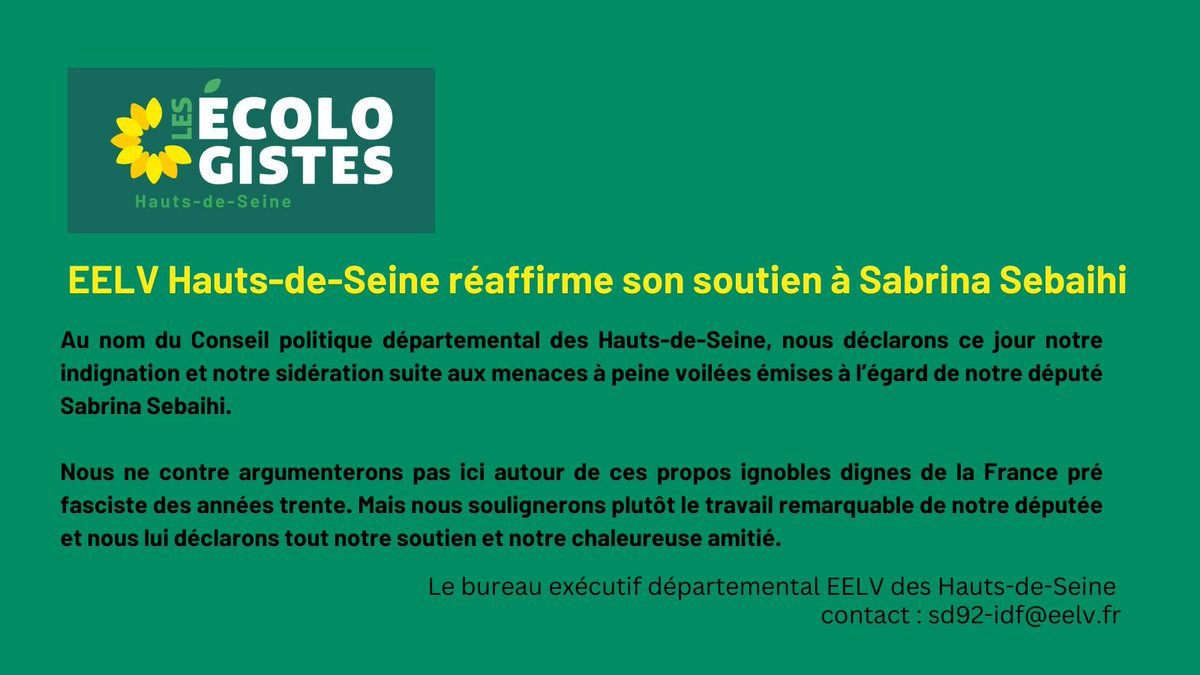 LES ÉCOLO GISTES
Hauts-de-Seine

EELV Hauts-de-Seine réaffirme son soutien à Sabrina Sebaihi

Au nom du Conseil politique départemental des Hauts-de-Seine, nous déclarons ce jour notre indignation et notre sidération suite aux menaces à peine voilées émises à l'égard de notre député Sabrina Sebaihi.

Nous ne contre argumenterons pas ici autour de ces propos ignobles dignes de la France pré fasciste des années trente. Mais nous soulignerons plutôt le travail remarquable de notre députée et nous lui déclarons tout notre soutien et notre chaleureuse amitié.

Le bureau exécutif départemental EELV des Hauts-de-Seine
contact : sd92-idf@eelv.fr